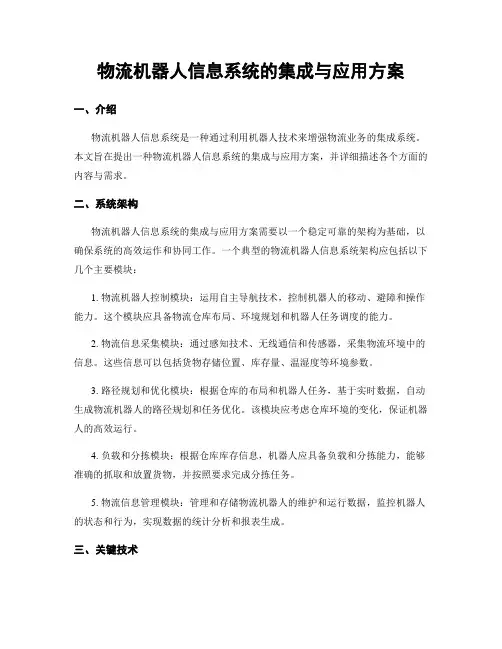 物流机器人信息系统的集成与应用方案

一、介绍

物流机器人信息系统是一种通过利用机器人技术来增强物流业务的集成系统。本文旨在提出一种物流机器人信息系统的集成与应用方案，并详细描述各个方面的内容与需求。

二、系统架构

物流机器人信息系统的集成与应用方案需要以一个稳定可靠的架构为基础，以确保系统的高效运作和协同工作。一个典型的物流机器人信息系统架构应包括以下几个主要模块：

1. 物流机器人控制模块：运用自主导航技术，控制机器人的移动、避障和操作能力。这个模块应具备物流仓库布局、环境规划和机器人任务调度的能力。

2. 物流信息采集模块：通过感知技术、无线通信和传感器，采集物流环境中的信息。这些信息可以包括货物存储位置、库存量、温湿度等环境参数。

3. 路径规划和优化模块：根据仓库的布局和机器人任务，基于实时数据，自动生成物流机器人的路径规划和任务优化。该模块应考虑仓库环境的变化，保证机器人的高效运行。

4. 负载和分拣模块：根据仓库库存信息，机器人应具备负载和分拣能力，能够准确的抓取和放置货物，并按照要求完成分拣任务。

5. 物流信息管理模块：管理和存储物流机器人的维护和运行数据，监控机器人的状态和行为，实现数据的统计分析和报表生成。

三、关键技术